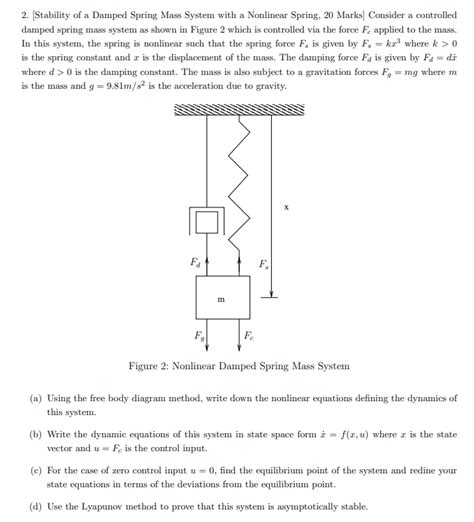 2. [Stability of a Damped Spring Mass System with a Nonlinear Spring, 20 Marks] Consider a controlled damped spring mass system as shown in Figure 2 which is controlled via the force $F_c$ applied to the mass. In this system, the spring is nonlinear such that the spring force $F_s$ is given by $F_s = kx^3$ where $k > 0$ is the spring constant and $x$ is the displacement of the mass. The damping force $F_d$ is given by $F_d = d\dot{x}$ where $d > 0$ is the damping constant. The mass is also subject to a gravitation forces $F_g = mg$ where $m$ is the mass and $g = 9.81m/s^2$ is the acceleration due to gravity.

x

$F_d$

$F_s$

m

$F_g$

$F_c$

Figure 2: Nonlinear Damped Spring Mass System

(a) Using the free body diagram method, write down the nonlinear equations defining the dynamics of this system.

(b) Write the dynamic equations of this system in state space form $\dot{x} = f(x, u)$ where $x$ is the state vector and $u = F_c$ is the control input.

(c) For the case of zero control input $u = 0$, find the equilibrium point of the system and redine your state equations in terms of the deviations from the equilibrium point.

(d) Use the Lyapunov method to prove that this system is asymptotically stable.